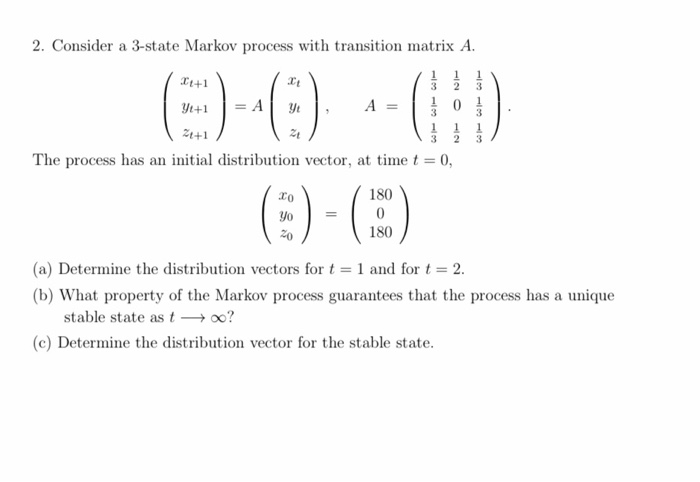 2. Consider a 3-state Markov process with transition matrix $A$.

$\begin{pmatrix} x_{t+1} \\ y_{t+1} \\ z_{t+1} \end{pmatrix} = A \begin{pmatrix} x_t \\ y_t \\ z_t \end{pmatrix}, \quad A = \begin{pmatrix} \frac{1}{3} & \frac{1}{2} & \frac{1}{3} \\ \frac{1}{3} & 0 & \frac{1}{3} \\ \frac{1}{3} & \frac{1}{2} & \frac{1}{3} \end{pmatrix}.$

The process has an initial distribution vector, at time $t = 0$,

$\begin{pmatrix} x_0 \\ y_0 \\ z_0 \end{pmatrix} = \begin{pmatrix} 180 \\ 0 \\ 180 \end{pmatrix}$

(a) Determine the distribution vectors for $t = 1$ and for $t = 2$.

(b) What property of the Markov process guarantees that the process has a unique stable state as $t \longrightarrow \infty$?

(c) Determine the distribution vector for the stable state.